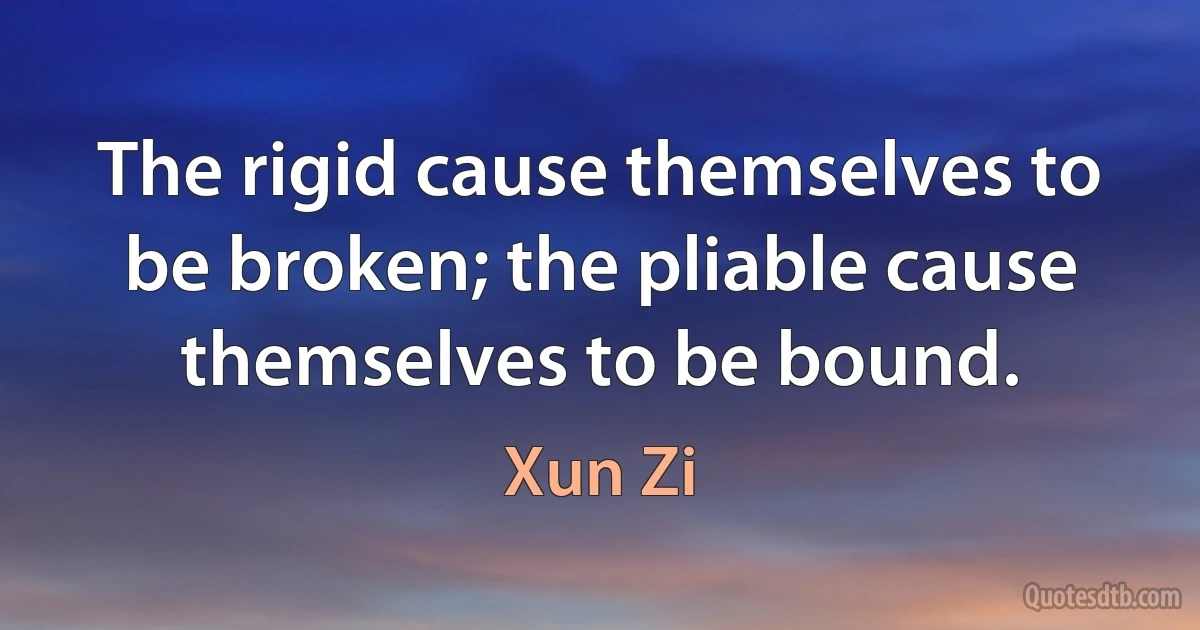 The rigid cause themselves to be broken; the pliable cause themselves to be bound.

Xun Zi

Quotesdtb.com